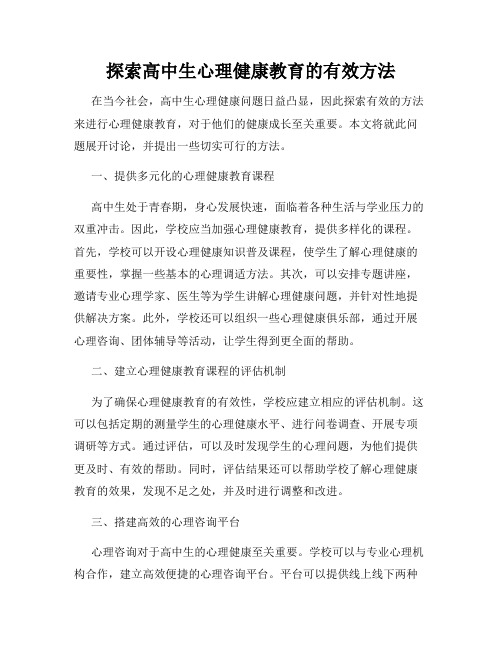 探索高中生心理健康教育的有效方法

在当今社会，高中生心理健康问题日益凸显，因此探索有效的方法来进行心理健康教育，对于他们的健康成长至关重要。本文将就此问题展开讨论，并提出一些切实可行的方法。

一、提供多元化的心理健康教育课程

高中生处于青春期，身心发展快速，面临着各种生活与学业压力的双重冲击。因此，学校应当加强心理健康教育，提供多样化的课程。首先，学校可以开设心理健康知识普及课程，使学生了解心理健康的重要性，掌握一些基本的心理调适方法。其次，可以安排专题讲座，邀请专业心理学家、医生等为学生讲解心理健康问题，并针对性地提供解决方案。此外，学校还可以组织一些心理健康俱乐部，通过开展心理咨询、团体辅导等活动，让学生得到更全面的帮助。

二、建立心理健康教育课程的评估机制

为了确保心理健康教育的有效性，学校应建立相应的评估机制。这可以包括定期的测量学生的心理健康水平、进行问卷调查、开展专项调研等方式。通过评估，可以及时发现学生的心理问题，为他们提供更及时、有效的帮助。同时，评估结果还可以帮助学校了解心理健康教育的效果，发现不足之处，并及时进行调整和改进。

三、搭建高效的心理咨询平台

心理咨询对于高中生的心理健康至关重要。学校可以与专业心理机构合作，建立高效便捷的心理咨询平台。平台可以提供线上线下两种